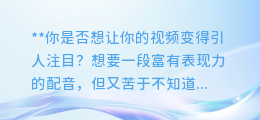 **你是否想让你的视频变得引人注目？想要一段富有表现力的配音，但又苦于不知道...